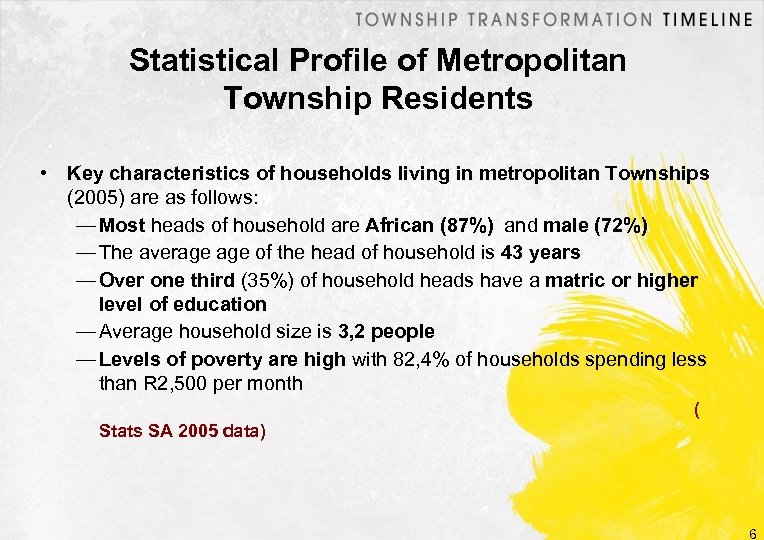 TOWNSHIP TRANSFORMATION TIMELINE

Statistical Profile of Metropolitan Township Residents

• Key characteristics of households living in metropolitan Townships (2005) are as follows:
— Most heads of household are African (87%) and male (72%)
— The average age of the head of household is 43 years
— Over one third (35%) of household heads have a matric or higher level of education
— Average household size is 3,2 people
— Levels of poverty are high with 82,4% of households spending less than R2,500 per month

(

Stats SA 2005 data)

6